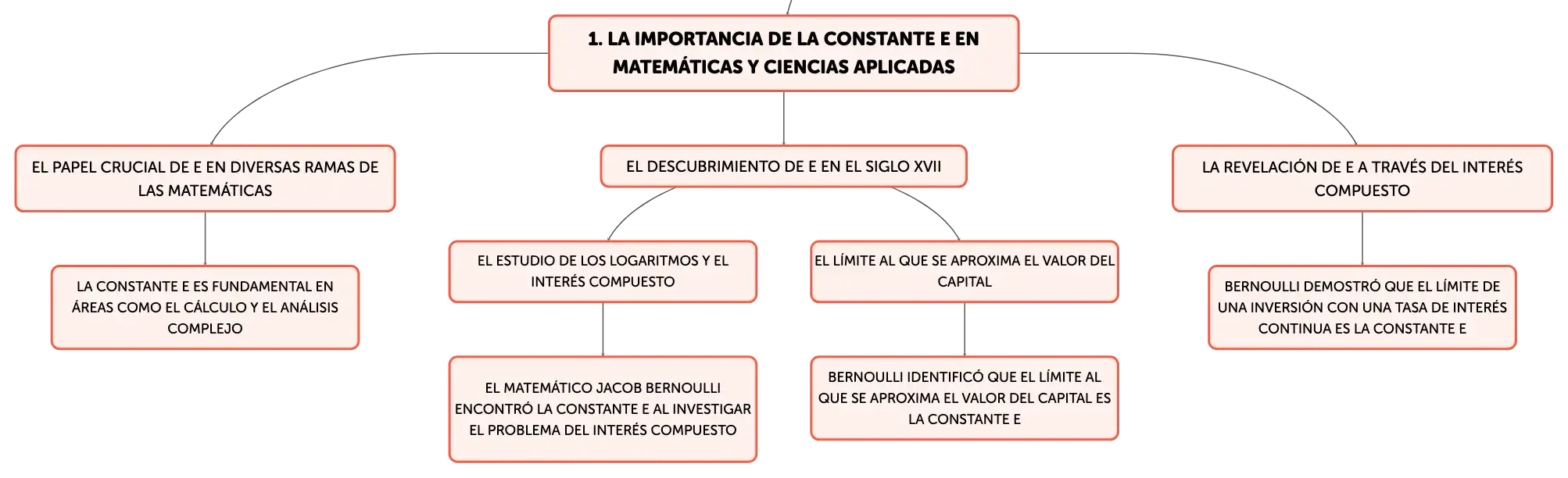 1. LA IMPORTANCIA DE LA CONSTANTE E EN MATEMÁTICAS Y CIENCIAS APLICADAS

EL PAPEL CRUCIAL DE E EN DIVERSAS RAMAS DE LAS MATEMÁTICAS

LA CONSTANTE E ES FUNDAMENTAL EN ÁREAS COMO EL CÁLCULO Y EL ANÁLISIS COMPLEJO

EL DESCUBRIMIENTO DE E EN EL SIGLO XVII

EL ESTUDIO DE LOS LOGARITMOS Y EL INTERÉS COMPUESTO

EL MATEMÁTICO JACOB BERNOULLI ENCONTRÓ LA CONSTANTE E AL INVESTIGAR EL PROBLEMA DEL INTERÉS COMPUESTO

EL LÍMITE AL QUE SE APROXIMA EL VALOR DEL CAPITAL

BERNOULLI IDENTIFICÓ QUE EL LÍMITE AL QUE SE APROXIMA EL VALOR DEL CAPITAL ES LA CONSTANTE E

LA REVELACIÓN DE E A TRAVÉS DEL INTERÉS COMPUESTO

BERNOULLI DEMOSTRÓ QUE EL LÍMITE DE UNA INVERSIÓN CON UNA TASA DE INTERÉS CONTINUA ES LA CONSTANTE E